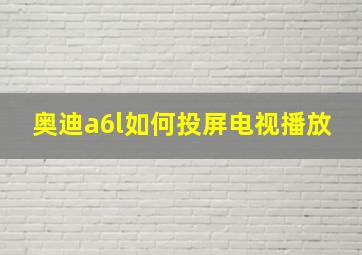 奥迪a6l如何投屏电视播放